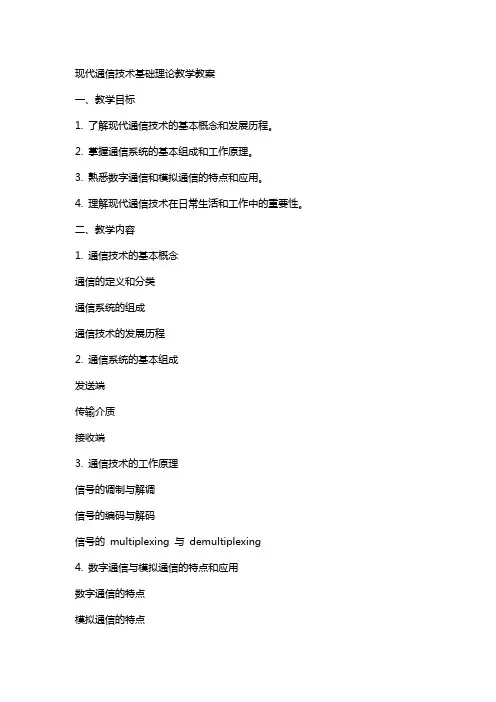 现代通信技术基础理论教学教案

一、教学目标

1. 了解现代通信技术的基本概念和发展历程。

2. 掌握通信系统的基本组成和工作原理。

3. 熟悉数字通信和模拟通信的特点和应用。

4. 理解现代通信技术在日常生活和工作中的重要性。

二、教学内容

1. 通信技术的基本概念

通信的定义和分类

通信系统的组成

通信技术的发展历程

2. 通信系统的基本组成

发送端

传输介质

接收端

3. 通信技术的工作原理

信号的调制与解调

信号的编码与解码

信号的 multiplexing 与 demultiplexing

4. 数字通信与模拟通信的特点和应用

数字通信的特点

模拟通信的特点